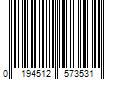 0 194512 573531